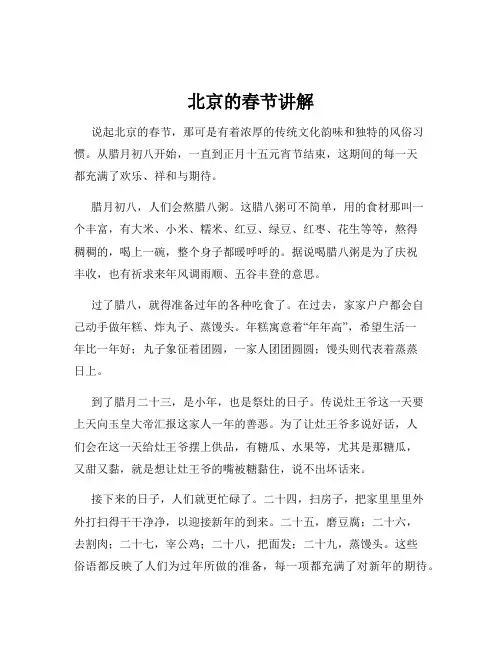 北京的春节讲解

说起北京的春节，那可是有着浓厚的传统文化韵味和独特的风俗习惯。从腊月初八开始，一直到正月十五元宵节结束，这期间的每一天都充满了欢乐、祥和与期待。

腊月初八，人们会熬腊八粥。这腊八粥可不简单，用的食材那叫一个丰富，有大米、小米、糯米、红豆、绿豆、红枣、花生等等，熬得稠稠的，喝上一碗，整个身子都暖呼呼的。据说喝腊八粥是为了庆祝丰收，也有祈求来年风调雨顺、五谷丰登的意思。

过了腊八，就得准备过年的各种吃食了。在过去，家家户户都会自己动手做年糕、炸丸子、蒸馒头。年糕寓意着“年年高”，希望生活一年比一年好；丸子象征着团圆，一家人团团圆圆；馒头则代表着蒸蒸日上。

到了腊月二十三，是小年，也是祭灶的日子。传说灶王爷这一天要上天向玉皇大帝汇报这家人一年的善恶。为了让灶王爷多说好话，人们会在这一天给灶王爷摆上供品，有糖瓜、水果等，尤其是那糖瓜，又甜又黏，就是想让灶王爷的嘴被糖黏住，说不出坏话来。

接下来的日子，人们就更忙碌了。二十四，扫房子，把家里里里外外打扫得干干净净，以迎接新年的到来。二十五，磨豆腐；二十六，去割肉；二十七，宰公鸡；二十八，把面发；二十九，蒸馒头。这些俗语都反映了人们为过年所做的准备，每一项都充满了对新年的期待。